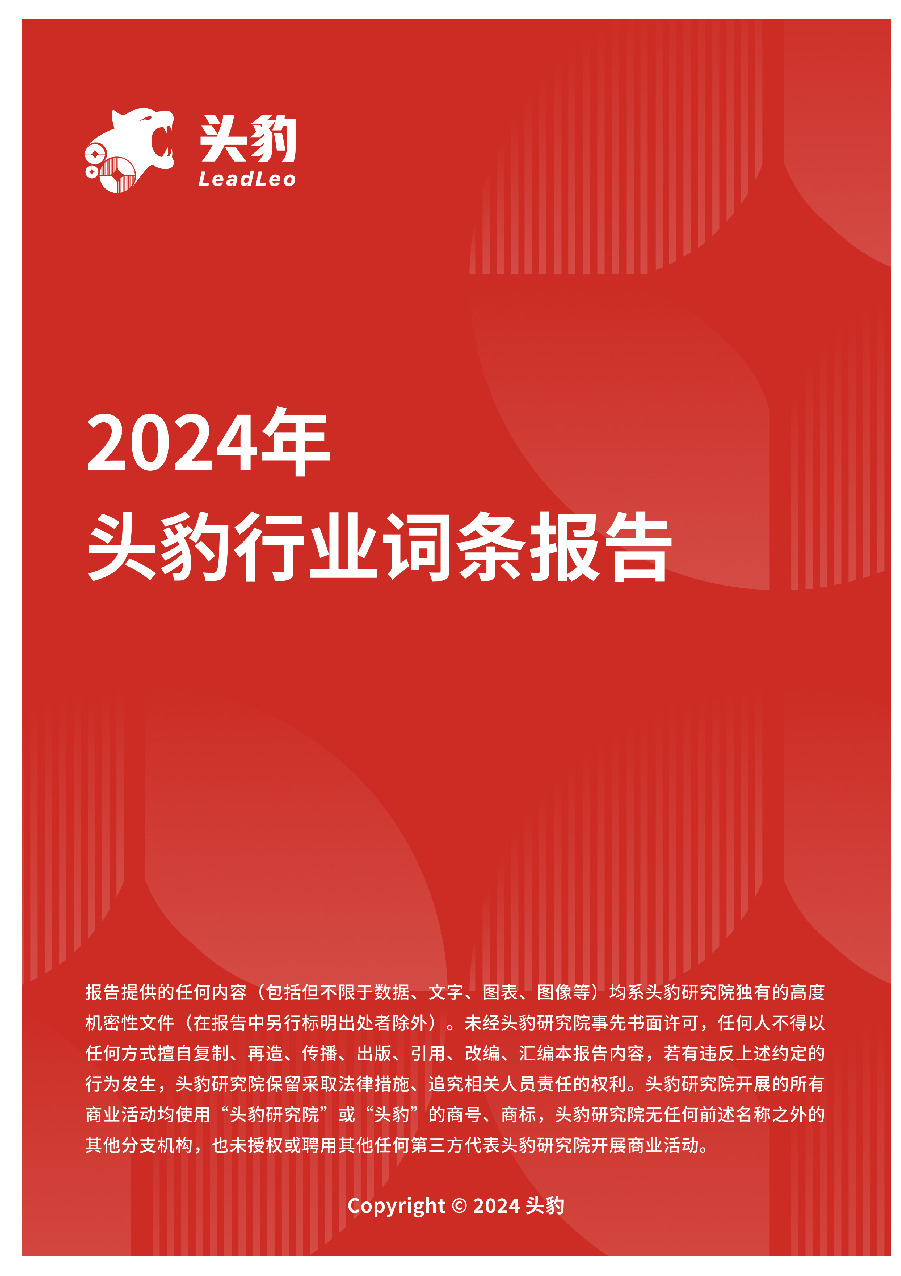 头豹
LeadLeo

2024年
头豹行业词条报告

报告提供的任何内容（包括但不限于数据、文字、图表、图像等）均系头豹研究院独有的高度机密性文件（在报告中另行标明出处者除外）。未经头豹研究院事先书面许可，任何人不得以任何方式擅自复制、再造、传播、出版、引用、改编、汇编本报告内容，若有违反上述约定的行为发生，头豹研究院保留采取法律措施、追究相关人员责任的权利。头豹研究院开展的所有商业活动均使用“头豹研究院”或“头豹”的商号、商标，头豹研究院无任何前述名称之外的其他分支机构，也未授权或聘用其他任何第三方代表头豹研究院开展商业活动。

Copyright © 2024 头豹